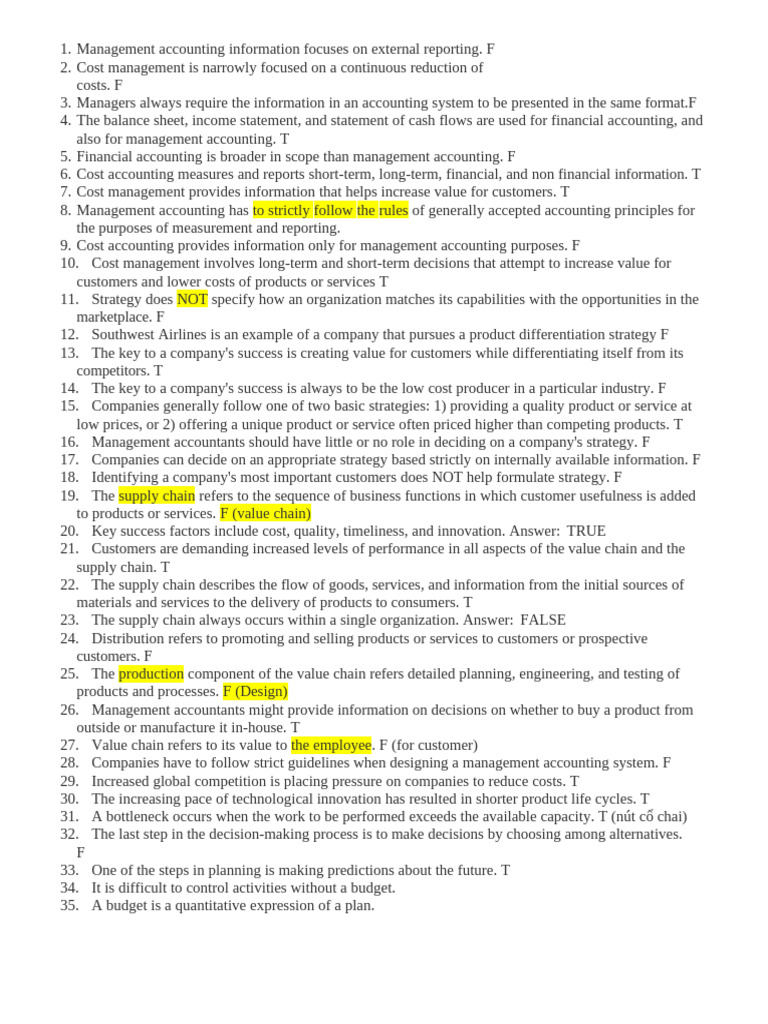 1. Management accounting information focuses on external reporting. F
2. Cost management is narrowly focused on a continuous reduction of costs. F
3. Managers always require the information in an accounting system to be presented in the same format.F
4. The balance sheet, income statement, and statement of cash flows are used for financial accounting, and also for management accounting. T
5. Financial accounting is broader in scope than management accounting. F
6. Cost accounting measures and reports short-term, long-term, financial, and non financial information. T
7. Cost management provides information that helps increase value for customers. T
8. Management accounting has to strictly follow the rules of generally accepted accounting principles for the purposes of measurement and reporting.
9. Cost accounting provides information only for management accounting purposes. F
10. Cost management involves long-term and short-term decisions that attempt to increase value for customers and lower costs of products or services T
11. Strategy does NOT specify how an organization matches its capabilities with the opportunities in the marketplace. F
12. Southwest Airlines is an example of a company that pursues a product differentiation strategy F
13. The key to a company's success is creating value for customers while differentiating itself from its competitors. T
14. The key to a company's success is always to be the low cost producer in a particular industry. F
15. Companies generally follow one of two basic strategies: 1) providing a quality product or service at low prices, or 2) offering a unique product or service often priced higher than competing products. T
16. Management accountants should have little or no role in deciding on a company's strategy. F
17. Companies can decide on an appropriate strategy based strictly on internally available information. F
18. Identifying a company's most important customers does NOT help formulate strategy. F
19. The supply chain refers to the sequence of business functions in which customer usefulness is added to products or services. F (value chain)
20. Key success factors include cost, quality, timeliness, and innovation. Answer: TRUE
21. Customers are demanding increased levels of performance in all aspects of the value chain and the supply chain. T
22. The supply chain describes the flow of goods, services, and information from the initial sources of materials and services to the delivery of products to consumers. T
23. The supply chain always occurs within a single organization. Answer: FALSE
24. Distribution refers to promoting and selling products or services to customers or prospective customers. F
25. The production component of the value chain refers detailed planning, engineering, and testing of products and processes. F (Design)
26. Management accountants might provide information on decisions on whether to buy a product from outside or manufacture it in-house. T
27. Value chain refers to its value to the employee. F (for customer)
28. Companies have to follow strict guidelines when designing a management accounting system. F
29. Increased global competition is placing pressure on companies to reduce costs. T
30. The increasing pace of technological innovation has resulted in shorter product life cycles. T
31. A bottleneck occurs when the work to be performed exceeds the available capacity. T (nút cổ chai)
32. The last step in the decision-making process is to make decisions by choosing among alternatives. F
33. One of the steps in planning is making predictions about the future. T
34. It is difficult to control activities without a budget.
35. A budget is a quantitative expression of a plan.